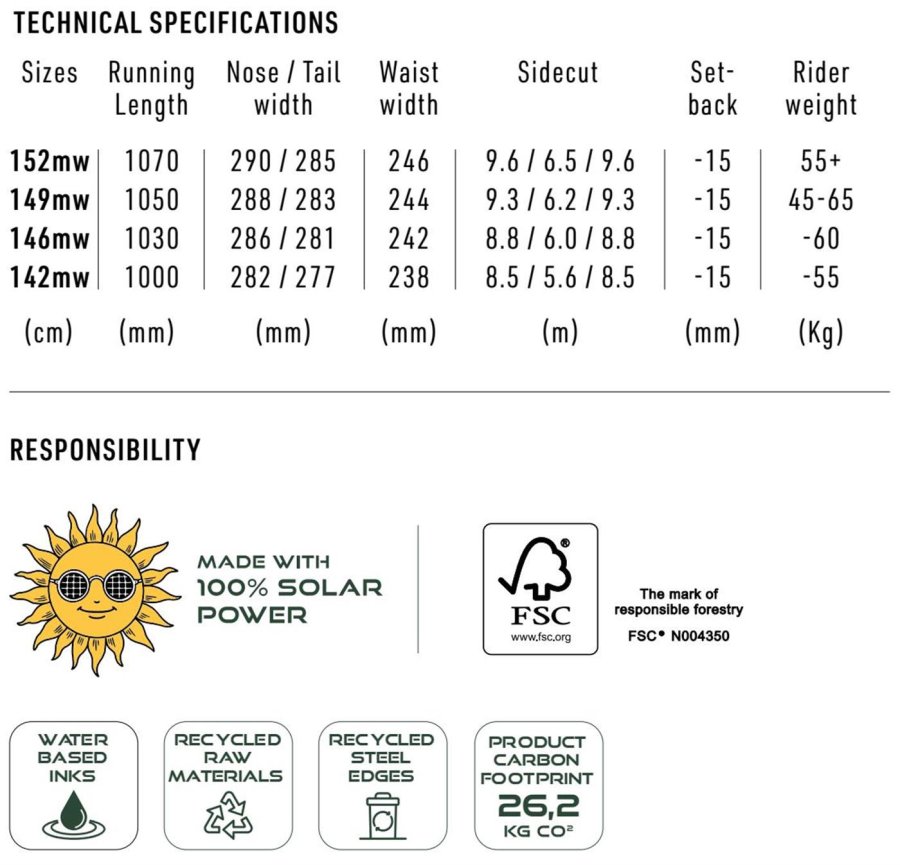 TECHNICAL SPECIFICATIONS

| Sizes | Running Length | Nose / Tail width | Waist width | Sidecut | Set-back | Rider weight |
|---|---|---|---|---|---|---|
| 152mw | 1070 | 290 / 285 | 246 | 9.6 / 6.5 / 9.6 | -15 | 55+ |
| 149mw | 1050 | 288 / 283 | 244 | 9.3 / 6.2 / 9.3 | -15 | 45-65 |
| 146mw | 1030 | 286 / 281 | 242 | 8.8 / 6.0 / 8.8 | -15 | -60 |
| 142mw | 1000 | 282 / 277 | 238 | 8.5 / 5.6 / 8.5 | -15 | -55 |
| (cm) | (mm) | (mm) | (mm) | (m) | (mm) | (Kg) |

RESPONSIBILITY

MADE WITH 100% SOLAR POWER

FSC
www.fsc.org

The mark of responsible forestry
FSC® N004350

WATER BASED INKS

RECYCLED RAW MATERIALS

RECYCLED STEEL EDGES

PRODUCT CARBON FOOTPRINT
26,2
KG CO²